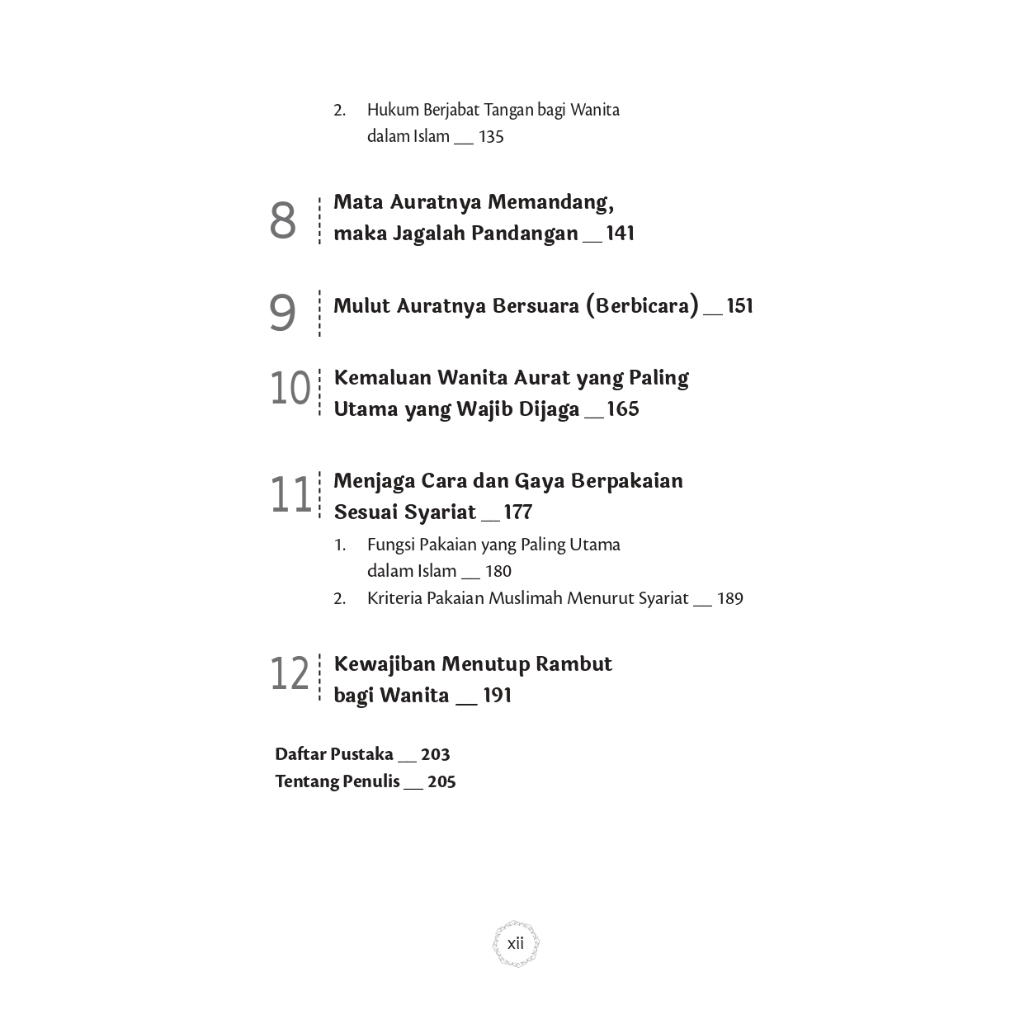 2. Hukum Berjabat Tangan bagi Wanita dalam Islam __ 135

8 Mata Auratnya Memandang, maka Jagalah Pandangan __ 141

9 Mulut Auratnya Bersuara (Berbicara) __ 151

10 Kemaluan Wanita Aurat yang Paling Utama yang Wajib Dijaga __ 165

11 Menjaga Cara dan Gaya Berpakaian Sesuai Syariat __ 177

1. Fungsi Pakaian yang Paling Utama dalam Islam __ 180
2. Kriteria Pakaian Muslimah Menurut Syariat __ 189

12 Kewajiban Menutup Rambut bagi Wanita __ 191

Daftar Pustaka __ 203
Tentang Penulis __ 205

xii